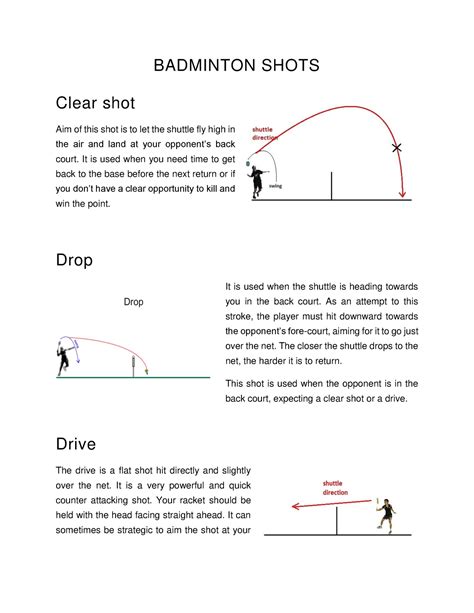 BADMINTON SHOTS

Clear shot

Aim of this shot is to let the shuttle fly high in the air and land at your opponent's back court. It is used when you need time to get back to the base before the next return or if you don't have a clear opportunity to kill and win the point.

shuttle direction

swing

Drop

Drop

It is used when the shuttle is heading towards you in the back court. As an attempt to this stroke, the player must hit downward towards the opponent's fore-court, aiming for it to go just over the net. The closer the shuttle drops to the net, the harder it is to return.

This shot is used when the opponent is in the back court, expecting a clear shot or a drive.

Drive

The drive is a flat shot hit directly and slightly over the net. It is a very powerful and quick counter attacking shot. Your racket should be held with the head facing straight ahead. It can sometimes be strategic to aim the shot at your

shuttle direction